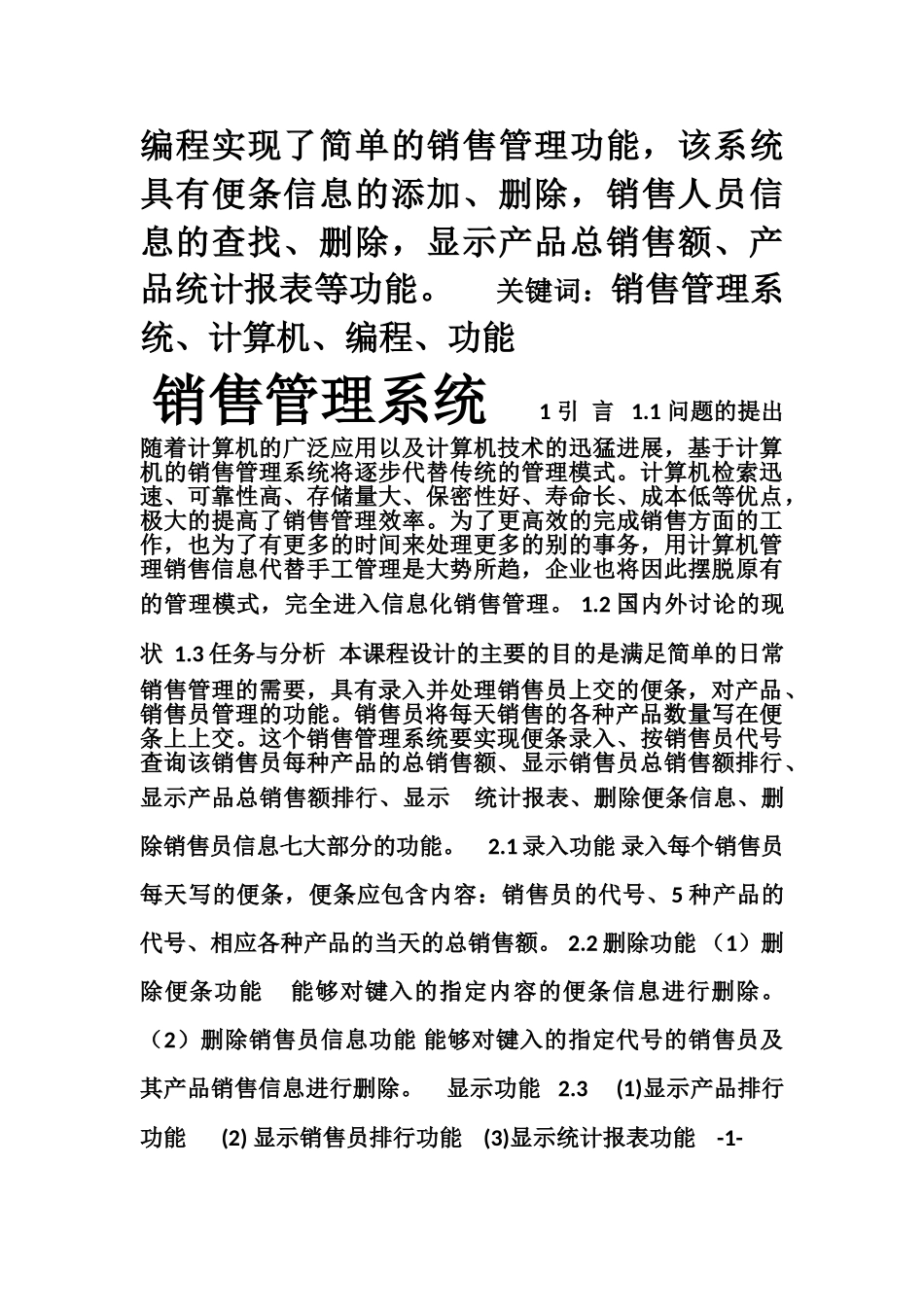 编程实现了简单的销售管理功能，该系统具有便条信息的添加、删除，销售人员信息的查找、删除，显示产品总销售额、产品统计报表等功能。 关键词：销售管理系统、计算机、编程、功能

销售管理系统 1 引 言 1.1 问题的提出 随着计算机的广泛应用以及计算机技术的迅猛进展，基于计算机的销售管理系统将逐步代替传统的管理模式。计算机检索迅速、可靠性高、存储量大、保密性好、寿命长、成本低等优点，极大的提高了销售管理效率。为了更高效的完成销售方面的工作，也为了有更多的时间来处理更多的别的事务，用计算机管理销售信息代替手工管理是大势所趋，企业也将因此摆脱原有的管理模式，完全进入信息化销售管理。 1.2 国内外讨论的现状 1.3 任务与分析 本课程设计的主要的目的是满足简单的日常销售管理的需要，具有录入并处理销售员上交的便条，对产品、销售员管理的功能。销售员将每天销售的各种产品数量写在便条上上交。这个销售管理系统要实现便条录入、按销售员代号查询该销售员每种产品的总销售额、显示销售员总销售额排行、显示产品总销售额排行、显示 统计报表、删除便条信息、删除销售员信息七大部分的功能。 2.1 录入功能 录入每个销售员每天写的便条，便条应包含内容：销售员的代号、5 种产品的代号、相应各种产品的当天的总销售额。 2.2 删除功能 （1）删除便条功能 能够对键入的指定内容的便条信息进行删除。（2）删除销售员信息功能 能够对键入的指定代号的销售员及其产品销售信息进行删除。 显示功能 2.3 (1)显示产品排行功能 (2) 显示销售员排行功能 (3)显示统计报表功能 -1-